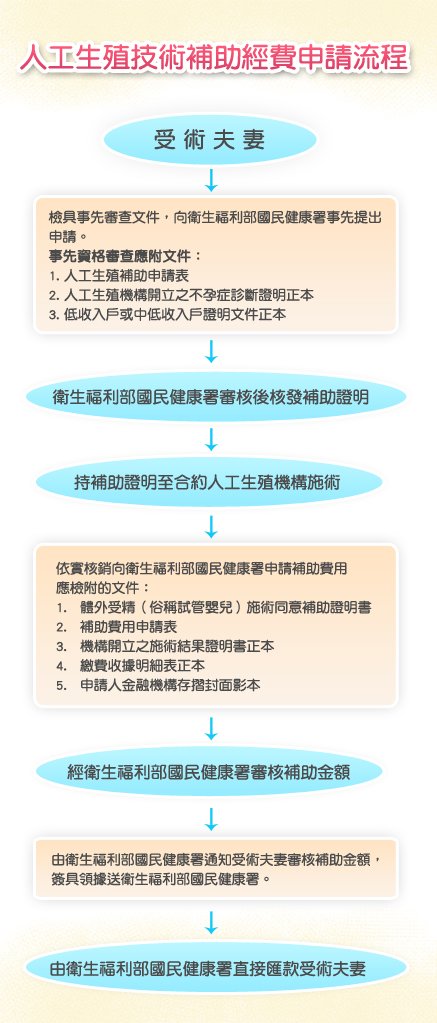 人工生殖技術補助經費申請流程

受術夫妻

檢具事先審查文件，向衛生福利部國民健康署事先提出申請。
事先資格審查應附文件：
1. 人工生殖補助申請表
2. 人工生殖機構開立之不孕症診斷證明正本
3. 低收入戶或中低收入戶證明文件正本

衛生福利部國民健康署審核後核發補助證明

持補助證明至合約人工生殖機構施術

依實核銷向衛生福利部國民健康署申請補助費用
應檢附的文件：
1. 體外受精（俗稱試管嬰兒）施術同意補助證明書
2. 補助費用申請表
3. 機構開立之施術結果證明書正本
4. 繳費收據明細表正本
5. 申請人金融機構存摺封面影本

經衛生福利部國民健康署審核補助金額

由衛生福利部國民健康署通知受術夫妻審核補助金額，簽具領據送衛生福利部國民健康署。

由衛生福利部國民健康署直接匯款受術夫妻